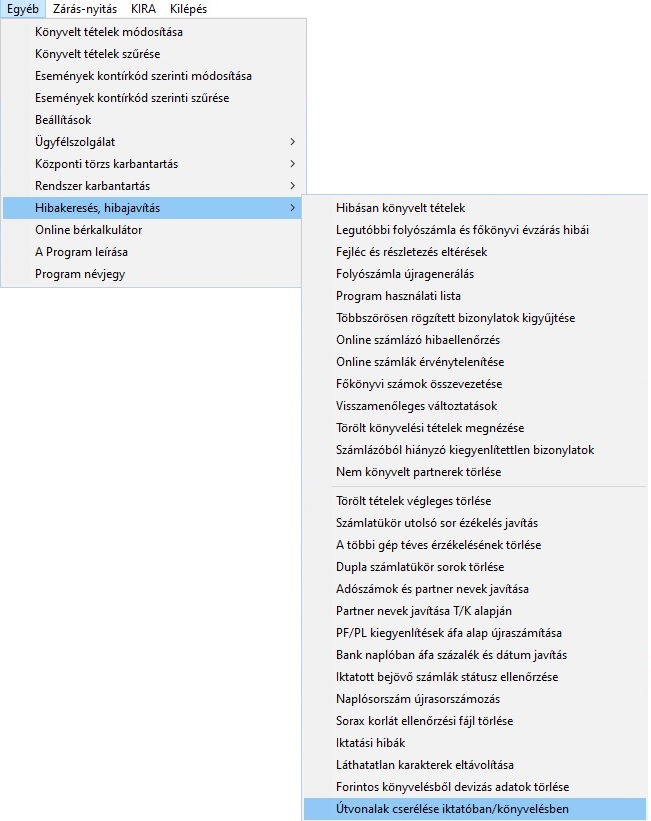 Egyéb Zárás-nyitás KIRA Kilépés

Könyvelt tételek módosítása
Könyvelt tételek szűrése
Események kontírkód szerinti módosítása
Események kontírkód szerinti szűrése
Beállítások
Ügyfélszolgálat >
Központi törzs karbantartás >
Rendszer karbantartás >
Hibakeresés, hibajavítás >
Online bérkalkulátor
A Program leírása
Program névjegy

Hibásan könyvelt tételek
Legutóbbi folyószámla és főkönyvi évzárás hibái
Fejléc és részletezés eltérések
Folyószámla újragenerálás
Program használati lista
Többszörösen rögzített bizonylatok kigyűjtése
Online számlázó hibaellenőrzés
Online számlák érvénytelenítése
Főkönyvi számok összevezetése
Visszamenőleges változtatások
Törölt könyvelési tételek megnézése
Számlázóból hiányzó kiegyenlítettlen bizonylatok
Nem könyvelt partnerek törlése

Törölt tételek végleges törlése
Számlatükör utolsó sor ézékelés javítás
A többi gép téves érzékelésének törlése
Dupla számlatükör sorok törlése
Adószámok és partner nevek javítása
Partner nevek javítása T/K alapján
PF/PL kiegyenlítések áfa alap újraszámítása
Bank naplóban áfa százalék és dátum javítás
Iktatott bejövő számlák státusz ellenőrzése
Naplósorszám újrasorszámozás
Sorax korlát ellenőrzési fájl törlése
Iktatási hibák
Láthatatlan karakterek eltávolítása
Forintos könyvelésből devizás adatok törlése
Útvonalak cserélése iktatóban/könyvelésben